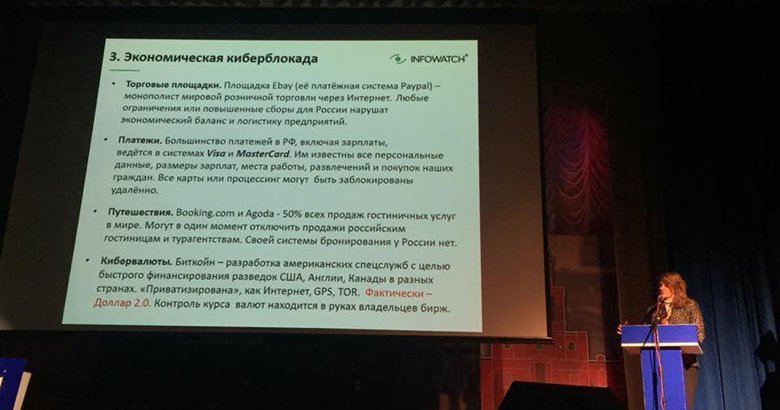 3. Экономическая киберблокада

INFOWATCH

• Торговые площадки. Площадка Ebay (её платёжная система Paypal) – монополист мировой розничной торговли через Интернет. Любые ограничения или повышенные сборы для России нарушат экономический баланс и логистику предприятий.

• Платежи. Большинство платежей в РФ, включая зарплаты, ведётся в системах Visa и MasterCard. Им известны все персональные данные, размеры зарплат, места работы, развлечений и покупок наших граждан. Все карты или процессинг могут быть заблокированы удалённо.

• Путешествия. Booking.com и Agoda - 50% всех продаж гостиничных услуг в мире. Могут в один момент отключить продажи российским гостиницам и турагентствам. Своей системы бронирования у России нет.

• Кибервалюты. Биткойн – разработка американских спецслужб с целью быстрого финансирования разведок США, Англии, Канады в разных странах. «Приватизирована», как Интернет, GPS, TOR. Фактически – Доллар 2.0. Контроль курса валют находится в руках владельцев бирж.